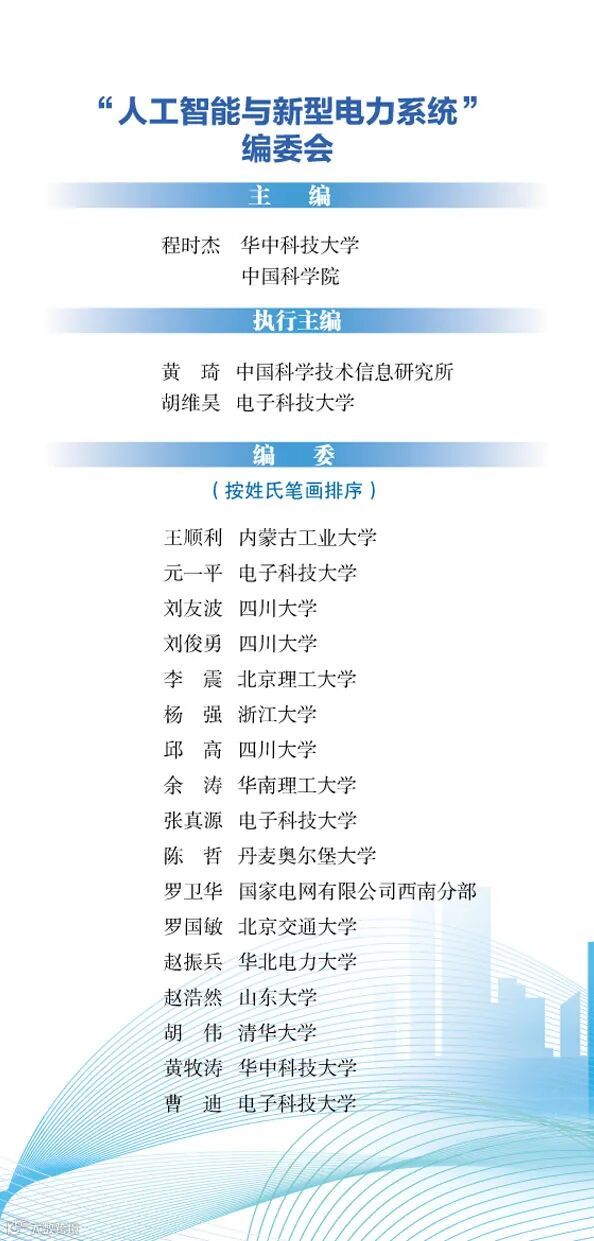 “人工智能与新型电力系统”
编委会

主 编

程时杰 华中科技大学
中国科学院

执行主编

黄 琦 中国科学技术信息研究所
胡维昊 电子科技大学

编 委

（按姓氏笔画排序）

王顺利 内蒙古工业大学
元一平 电子科技大学
刘友波 四川大学
刘俊勇 四川大学
李 震 北京理工大学
杨 强 浙江大学
邱 高 四川大学
余 涛 华南理工大学
张真源 电子科技大学
陈 哲 丹麦奥尔堡大学
罗卫华 国家电网有限公司西南分部
罗国敏 北京交通大学
赵振兵 华北电力大学
赵浩然 山东大学
胡 伟 清华大学
黄牧涛 华中科技大学
曹 迪 电子科技大学